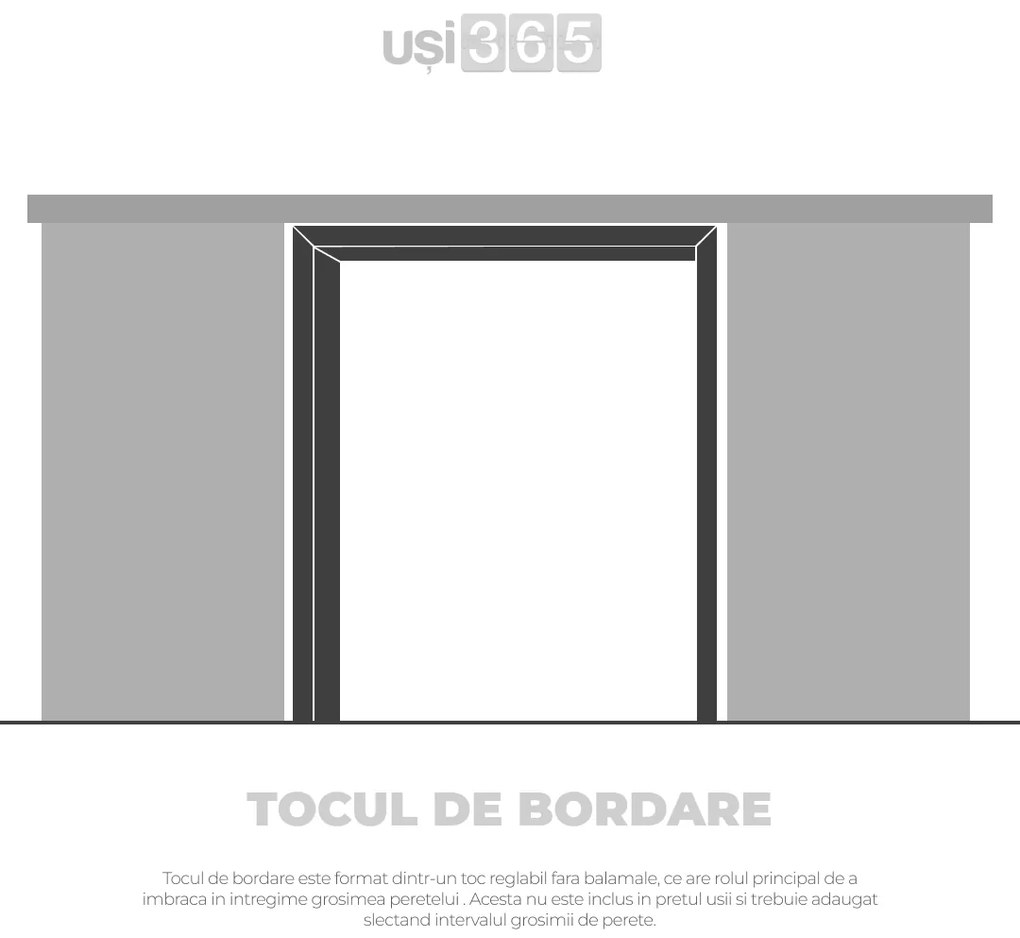 uși365

TOCUL DE BORDARE

Tocul de bordare este format dintr-un toc reglabil fara balamale, ce are rolul principal de a imbraca in intregime grosimea peretelui . Acesta nu este inclus in pretul usii si trebuie adaugat slectand intervalul grosimii de perete.